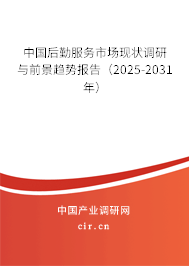 中国后勤服务市场现状调研与前景趋势报告（2025-2031年）

中国产业调研网

cir.cn